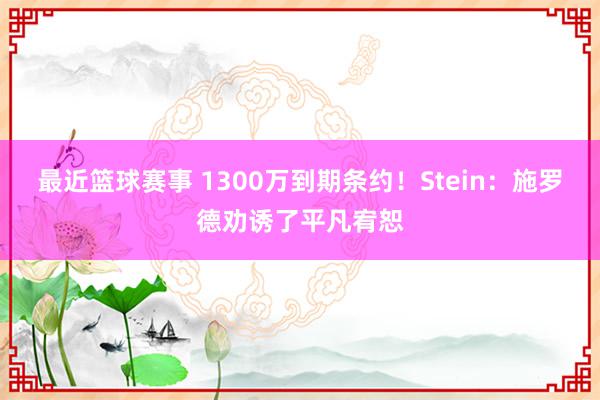 最近篮球赛事 1300万到期条约！Stein：施罗德劝诱了平凡宥恕